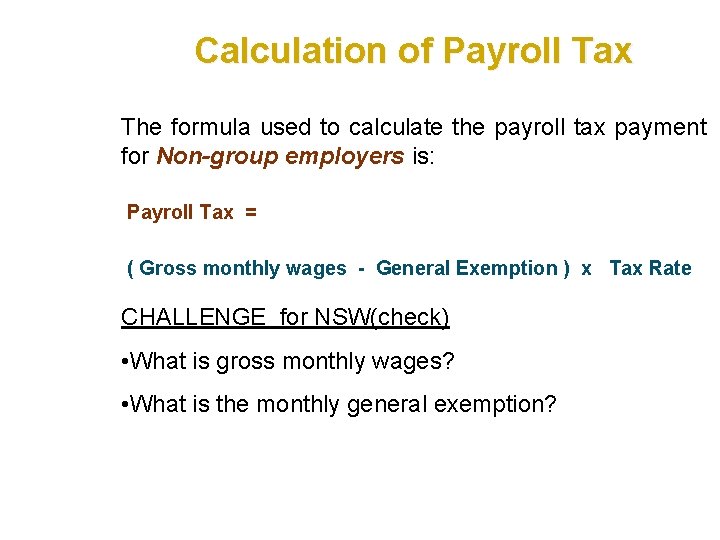 Calculation of Payroll Tax

The formula used to calculate the payroll tax payment for Non-group employers is:

Payroll Tax =

( Gross monthly wages - General Exemption ) x Tax Rate

CHALLENGE for NSW(check)

•What is gross monthly wages?

•What is the monthly general exemption?